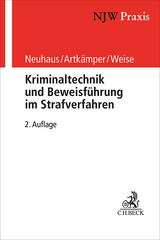 NJW Praxis

Neuhaus/Artkämper/Weise

Kriminaltechnik und Beweisführung im Strafverfahren

2. Auflage

C.H.BECK